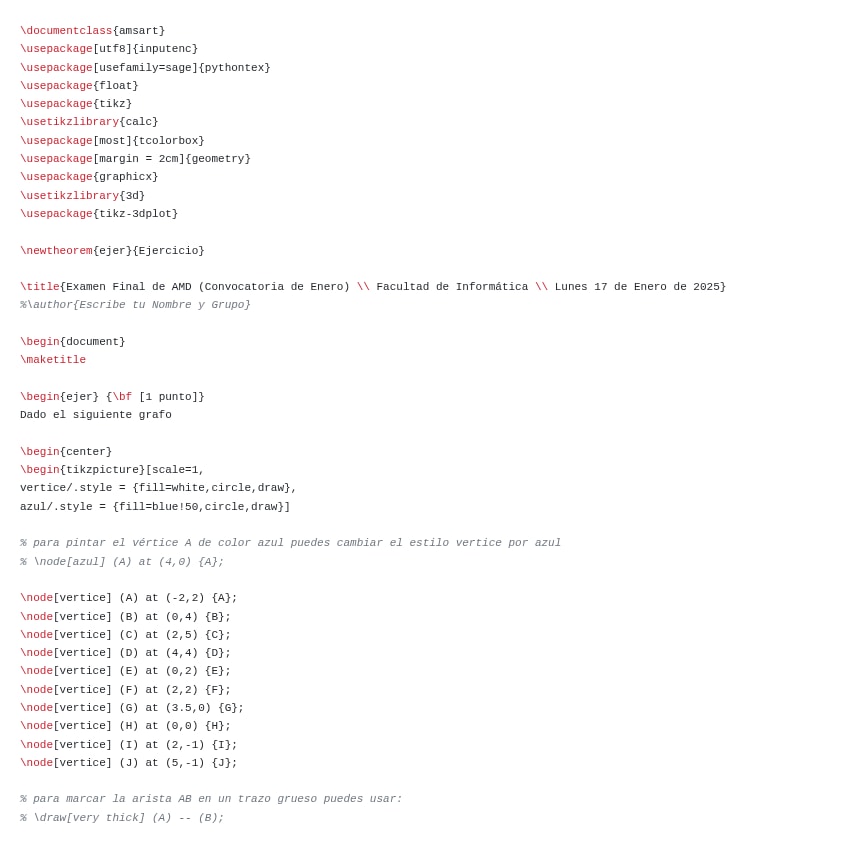 \documentclass{amsart}
\usepackage[utf8]{inputenc}
\usepackage[usefamily=sage]{pythontex}
\usepackage{float}
\usepackage{tikz}
\usetikzlibrary{calc}
\usepackage[most]{tcolorbox}
\usepackage[margin = 2cm]{geometry}
\usepackage{graphicx}
\usetikzlibrary{3d}
\usepackage{tikz-3dplot}

\newtheorem{ejer}{Ejercicio}

\title{Examen Final de AMD (Convocatoria de Enero) \\ Facultad de Informática \\ Lunes 17 de Enero de 2025}
%\author{Escribe tu Nombre y Grupo}

\begin{document}
\maketitle

\begin{ejer} {\bf [1 punto]}
Dado el siguiente grafo

\begin{center}
\begin{tikzpicture}[scale=1,
vertice/.style = {fill=white,circle,draw},
azul/.style = {fill=blue!50,circle,draw}]

% para pintar el vértice A de color azul puedes cambiar el estilo vertice por azul
% \node[azul] (A) at (4,0) {A};

\node[vertice] (A) at (-2,2) {A};
\node[vertice] (B) at (0,4) {B};
\node[vertice] (C) at (2,5) {C};
\node[vertice] (D) at (4,4) {D};
\node[vertice] (E) at (0,2) {E};
\node[vertice] (F) at (2,2) {F};
\node[vertice] (G) at (3.5,0) {G};
\node[vertice] (H) at (0,0) {H};
\node[vertice] (I) at (2,-1) {I};
\node[vertice] (J) at (5,-1) {J};

% para marcar la arista AB en un trazo grueso puedes usar:
% \draw[very thick] (A) -- (B);